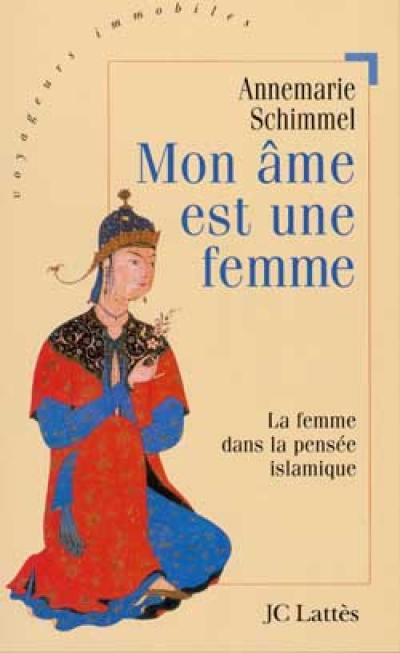 voyageurs immobiles

Annemarie Schimmel

Mon âme est une femme

La femme dans la pensée islamique

JC Lattès